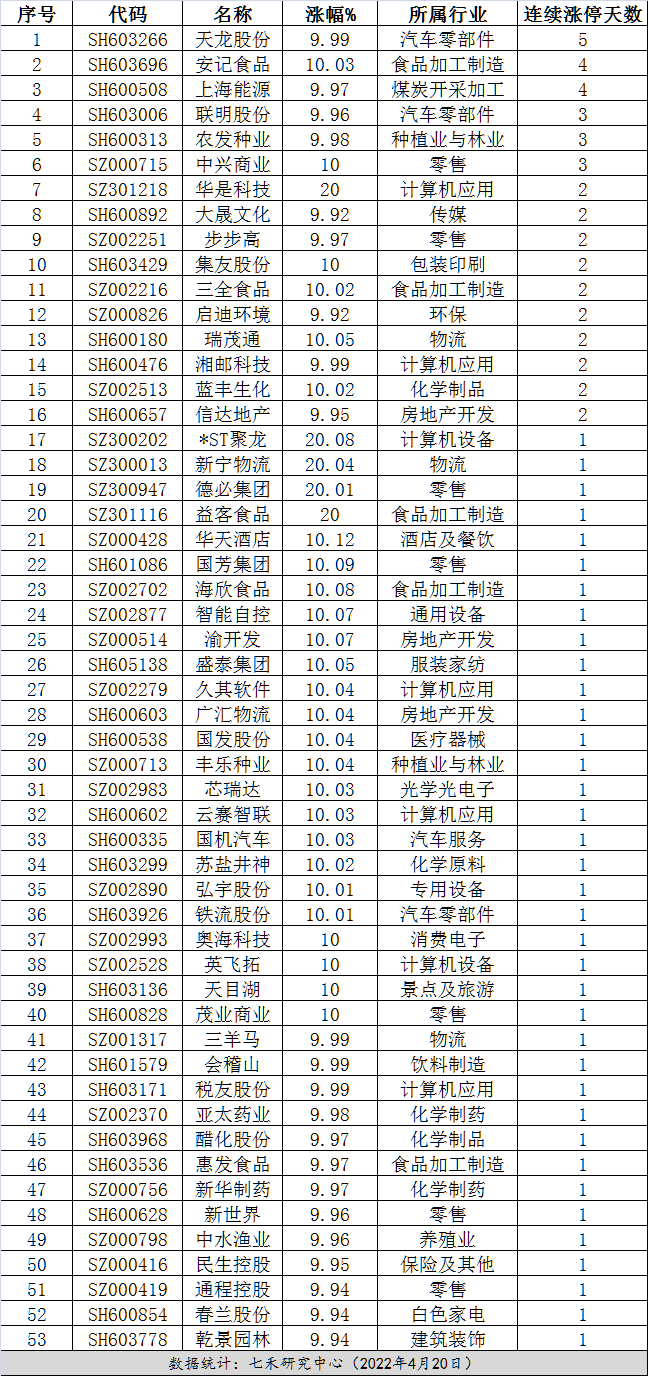 | 序号 | 代码 | 名称 | 涨幅% | 所属行业 | 连续涨停天数 |
|---|---|---|---|---|---|
| 1 | SH603266 | 天龙股份 | 9.99 | 汽车零部件 | 5 |
| 2 | SH603696 | 安记食品 | 10.03 | 食品加工制造 | 4 |
| 3 | SH600508 | 上海能源 | 9.97 | 煤炭开采加工 | 4 |
| 4 | SH603006 | 联明股份 | 9.96 | 汽车零部件 | 3 |
| 5 | SH600313 | 农发种业 | 9.98 | 种植业与林业 | 3 |
| 6 | SZ000715 | 中兴商业 | 10 | 零售 | 3 |
| 7 | SZ301218 | 华是科技 | 20 | 计算机应用 | 2 |
| 8 | SH600892 | 大晟文化 | 9.92 | 传媒 | 2 |
| 9 | SZ002251 | 步步高 | 9.97 | 零售 | 2 |
| 10 | SH603429 | 集友股份 | 10 | 包装印刷 | 2 |
| 11 | SZ002216 | 三全食品 | 10.02 | 食品加工制造 | 2 |
| 12 | SZ000826 | 启迪环境 | 9.92 | 环保 | 2 |
| 13 | SH600180 | 瑞茂通 | 10.05 | 物流 | 2 |
| 14 | SH600476 | 湘邮科技 | 9.99 | 计算机应用 | 2 |
| 15 | SZ002513 | 蓝丰生化 | 10.02 | 化学制品 | 2 |
| 16 | SH600657 | 信达地产 | 9.95 | 房地产开发 | 2 |
| 17 | SZ300202 | *ST聚龙 | 20.08 | 计算机设备 | 1 |
| 18 | SZ300013 | 新宁物流 | 20.04 | 物流 | 1 |
| 19 | SZ300947 | 德必集团 | 20.01 | 零售 | 1 |
| 20 | SZ301116 | 益客食品 | 20 | 食品加工制造 | 1 |
| 21 | SZ000428 | 华天酒店 | 10.12 | 酒店及餐饮 | 1 |
| 22 | SH601086 | 国芳集团 | 10.09 | 零售 | 1 |
| 23 | SZ002702 | 海欣食品 | 10.08 | 食品加工制造 | 1 |
| 24 | SZ002877 | 智能自控 | 10.07 | 通用设备 | 1 |
| 25 | SZ000514 | 渝开发 | 10.07 | 房地产开发 | 1 |
| 26 | SH605138 | 盛泰集团 | 10.05 | 服装家纺 | 1 |
| 27 | SZ002279 | 久其软件 | 10.04 | 计算机应用 | 1 |
| 28 | SH600603 | 广汇物流 | 10.04 | 房地产开发 | 1 |
| 29 | SH600538 | 国发股份 | 10.04 | 医疗器械 | 1 |
| 30 | SZ000713 | 丰乐种业 | 10.04 | 种植业与林业 | 1 |
| 31 | SZ002983 | 芯瑞达 | 10.03 | 光学光电子 | 1 |
| 32 | SH600602 | 云赛智联 | 10.03 | 计算机应用 | 1 |
| 33 | SH600335 | 国机汽车 | 10.03 | 汽车服务 | 1 |
| 34 | SH603299 | 苏盐井神 | 10.02 | 化学原料 | 1 |
| 35 | SZ002890 | 弘宇股份 | 10.01 | 专用设备 | 1 |
| 36 | SH603926 | 铁流股份 | 10.01 | 汽车零部件 | 1 |
| 37 | SZ002993 | 奥海科技 | 10 | 消费电子 | 1 |
| 38 | SZ002528 | 英飞拓 | 10 | 计算机设备 | 1 |
| 39 | SH603136 | 天目湖 | 10 | 景点及旅游 | 1 |
| 40 | SH600828 | 茂业商业 | 10 | 零售 | 1 |
| 41 | SZ001317 | 三羊马 | 9.99 | 物流 | 1 |
| 42 | SH601579 | 会稽山 | 9.99 | 饮料制造 | 1 |
| 43 | SH603171 | 税友股份 | 9.99 | 计算机应用 | 1 |
| 44 | SZ002370 | 亚太药业 | 9.98 | 化学制药 | 1 |
| 45 | SH603968 | 醋化股份 | 9.97 | 化学制品 | 1 |
| 46 | SH603536 | 惠发食品 | 9.97 | 食品加工制造 | 1 |
| 47 | SZ000756 | 新华制药 | 9.97 | 化学制药 | 1 |
| 48 | SH600628 | 新世界 | 9.96 | 零售 | 1 |
| 49 | SZ000798 | 中水渔业 | 9.96 | 养殖业 | 1 |
| 50 | SZ000416 | 民生控股 | 9.95 | 保险及其他 | 1 |
| 51 | SZ000419 | 通程控股 | 9.94 | 零售 | 1 |
| 52 | SH600854 | 春兰股份 | 9.94 | 白色家电 | 1 |
| 53 | SH603778 | 乾景园林 | 9.94 | 建筑装饰 | 1 |

数据统计：七禾研究中心（2022年4月20日）